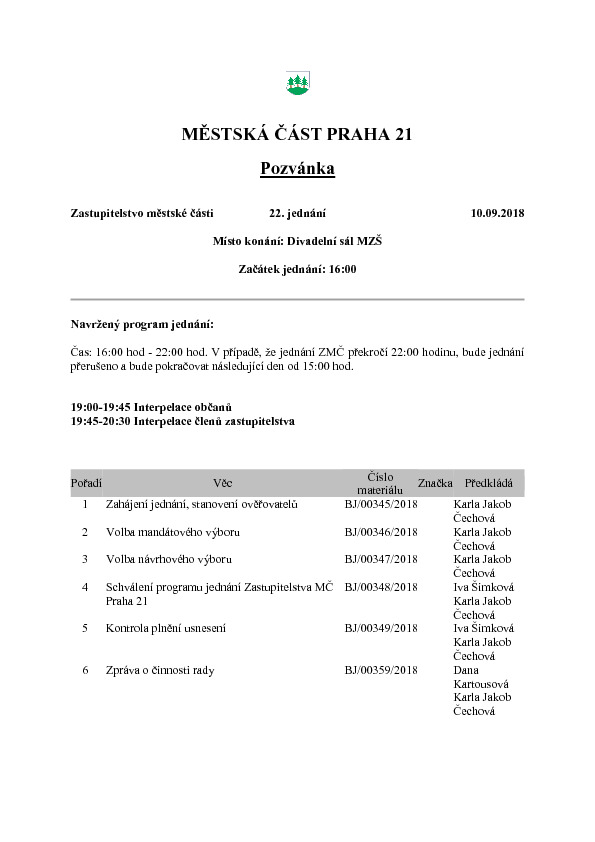 MĚSTSKÁ ČÁST PRAHA 21

Pozvánka

Zastupitelstvo městské části 22. jednání 10.09.2018

Místo konání: Divadelní sál MZŠ

Začátek jednání: 16:00

Navržený program jednání:

Čas: 16:00 hod - 22:00 hod. V případě, že jednání ZMČ překročí 22:00 hodinu, bude jednání přerušeno a bude pokračovat následující den od 15:00 hod.

19:00-19:45 Interpelace občanů
19:45-20:30 Interpelace členů zastupitelstva

| Pořadí | Věc | Číslo materiálu | Značka | Předkládá |
|---|---|---|---|---|
| 1 | Zahájení jednání, stanovení ověřovatelů | BJ/00345/2018 | | Karla Jakob Čechová |
| 2 | Volba mandátového výboru | BJ/00346/2018 | | Karla Jakob Čechová |
| 3 | Volba návrhového výboru | BJ/00347/2018 | | Karla Jakob Čechová |
| 4 | Schválení programu jednání Zastupitelstva MČ Praha 21 | BJ/00348/2018 | | Iva Šimková Karla Jakob Čechová |
| 5 | Kontrola plnění usnesení | BJ/00349/2018 | | Iva Šimková Karla Jakob Čechová |
| 6 | Zpráva o činnosti rady | BJ/00359/2018 | | Dana Kartousová Karla Jakob Čechová |